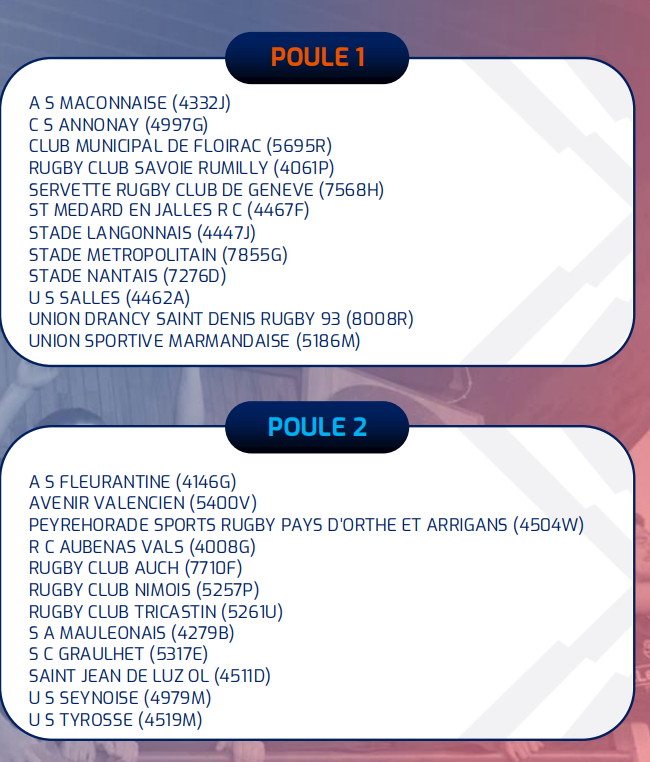 POULE 1

A S MACONNAISE (4332J)
C S ANNONAY (4997G)
CLUB MUNICIPAL DE FLOIRAC (5695R)
RUGBY CLUB SAVOIE RUMILLY (4061P)
SERVETTE RUGBY CLUB DE GENEVE (7568H)
ST MEDARD EN JALLES R C (4467F)
STADE LANGONNAIS (4447J)
STADE METROPOLITAIN (7855G)
STADE NANTAIS (7276D)
U S SALLES (4462A)
UNION DRANCY SAINT DENIS RUGBY 93 (8008R)
UNION SPORTIVE MARMANDAISE (5186M)

POULE 2

A S FLEURANTINE (4146G)
AVENIR VALENCIEN (5400V)
PEYREHORADE SPORTS RUGBY PAYS D'ORTHE ET ARRIGANS (4504W)
R C AUBENAS VALS (4008G)
RUGBY CLUB AUCH (7710F)
RUGBY CLUB NIMOIS (5257P)
RUGBY CLUB TRICASTIN (5261U)
S A MAULEONAIS (4279B)
S C GRAULHET (5317E)
SAINT JEAN DE LUZ OL (4511D)
U S SEYNOISE (4979M)
U S TYROSSE (4519M)